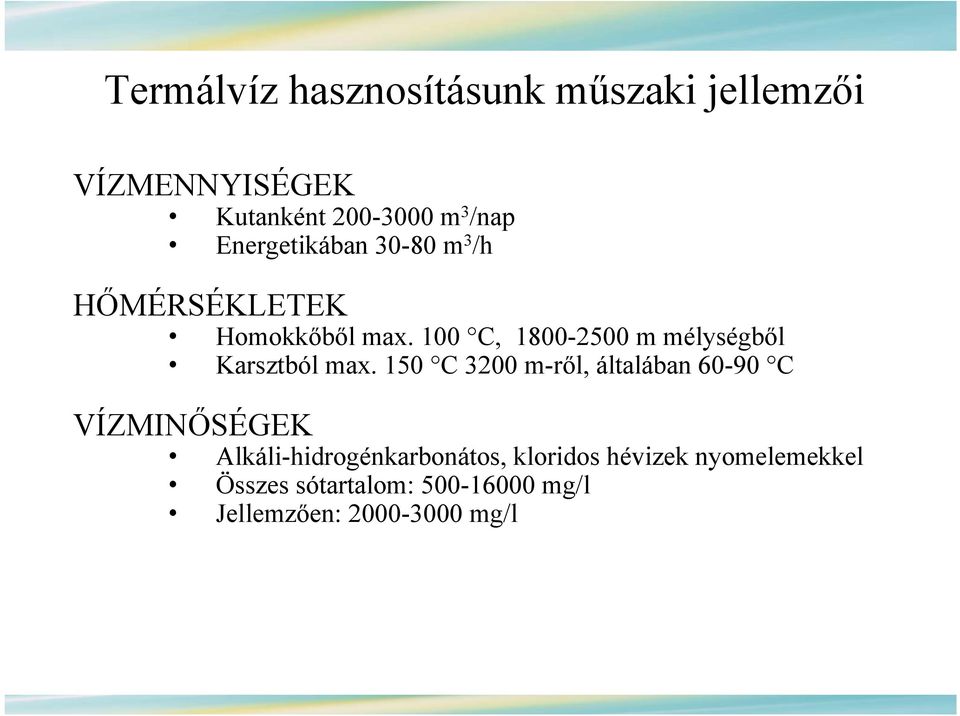 Termálvíz hasznosításunk műszaki jellemzői

VÍZMENNYISÉGEK
• Kutanként 200-3000 $m^3$/nap
• Energetikában 30-80 $m^3$/h

HŐMÉRSÉKLETEK
• Homokkőből max. 100 °C, 1800-2500 m mélységből
• Karsztból max. 150 °C 3200 m-ről, általában 60-90 °C

VÍZMINŐSÉGEK
• Alkáli-hidrogénkarbonátos, kloridos hévizek nyomelemekkel
• Összes sótartalom: 500-16000 mg/l
• Jellemzően: 2000-3000 mg/l